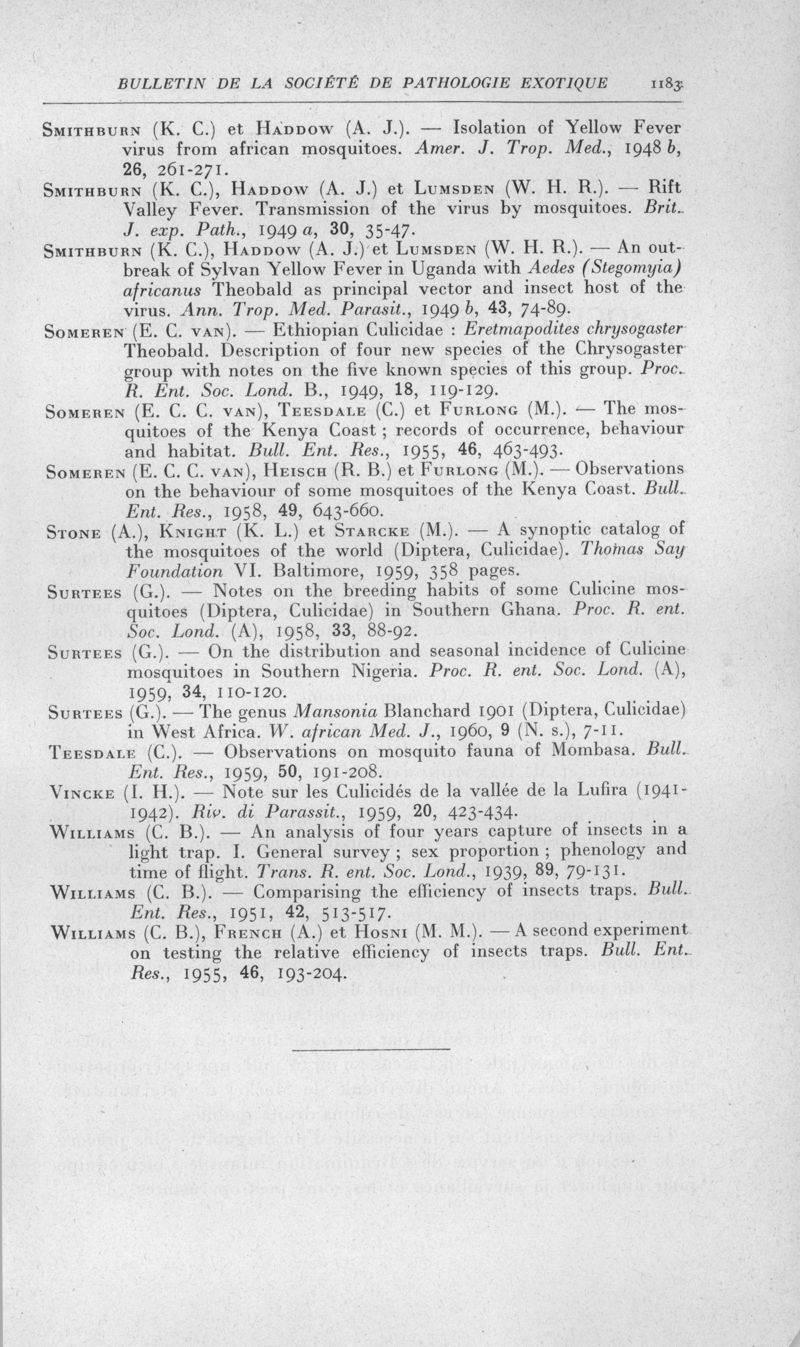 BULLETIN DE LA SOCIÉTÉ DE PATHOLOGIE EXOTIQUE 1183

Smithburn (K. C.) et Haddow (A. J.). — Isolation of Yellow Fever virus from african mosquitoes. Amer. J. Trop. Med., 1948 b, 26, 261-271.

Smithburn (K. C.), Haddow (A. J.) et Lumsden (W. H. R.). — Rift Valley Fever. Transmission of the virus by mosquitoes. Brit. J. exp. Path., 1949 a, 30, 35-47.

Smithburn (K. C.), Haddow (A. J.) et Lumsden (W. H. R.). — An outbreak of Sylvan Yellow Fever in Uganda with Aedes (Stegomyia) africanus Theobald as principal vector and insect host of the virus. Ann. Trop. Med. Parasit., 1949 b, 43, 74-89.

Someren (E. C. van). — Ethiopian Culicidae : Eretmapodites chrysogaster Theobald. Description of four new species of the Chrysogaster group with notes on the five known species of this group. Proc. R. Ent. Soc. Lond. B., 1949, 18, 119-129.

Someren (E. C. C. van), Teesdale (C.) et Furlong (M.). — The mosquitoes of the Kenya Coast ; records of occurrence, behaviour and habitat. Bull. Ent. Res., 1955, 46, 463-493.

Someren (E. C. C. van), Heisch (R. B.) et Furlong (M.). — Observations on the behaviour of some mosquitoes of the Kenya Coast. Bull. Ent. Res., 1958, 49, 643-660.

Stone (A.), Knight (K. L.) et Starcke (M.). — A synoptic catalog of the mosquitoes of the world (Diptera, Culicidae). Thomas Say Foundation VI. Baltimore, 1959, 358 pages.

Surtees (G.). — Notes on the breeding habits of some Culicine mosquitoes (Diptera, Culicidae) in Southern Ghana. Proc. R. ent. Soc. Lond. (A), 1958, 33, 88-92.

Surtees (G.). — On the distribution and seasonal incidence of Culicine mosquitoes in Southern Nigeria. Proc. R. ent. Soc. Lond. (A), 1959, 34, 110-120.

Surtees (G.). — The genus Mansonia Blanchard 1901 (Diptera, Culicidae) in West Africa. W. african Med. J., 1960, 9 (N. s.), 7-11.

Teesdale (C.). — Observations on mosquito fauna of Mombasa. Bull. Ent. Res., 1959, 50, 191-208.

Vincke (I. H.). — Note sur les Culicidés de la vallée de la Lufira (1941-1942). Riv. di Parassit., 1959, 20, 423-434.

Williams (C. B.). — An analysis of four years capture of insects in a light trap. I. General survey ; sex proportion ; phenology and time of flight. Trans. R. ent. Soc. Lond., 1939, 89, 79-131.

Williams (C. B.). — Comparising the efficiency of insects traps. Bull. Ent. Res., 1951, 42, 513-517.

Williams (C. B.), French (A.) et Hosni (M. M.). — A second experiment on testing the relative efficiency of insects traps. Bull. Ent. Res., 1955, 46, 193-204.